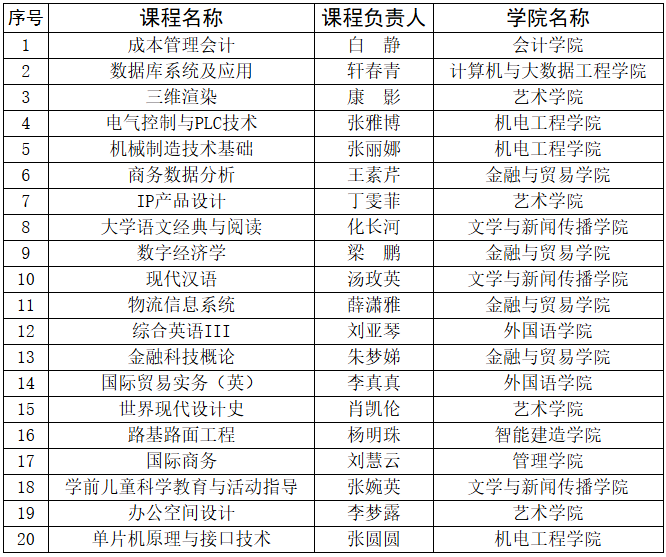 | 序号 | 课程名称 | 课程负责人 | 学院名称 |
|---|---|---|---|
| 1 | 成本管理会计 | 白 静 | 会计学院 |
| 2 | 数据库系统及应用 | 轩春青 | 计算机与大数据工程学院 |
| 3 | 三维渲染 | 康 影 | 艺术学院 |
| 4 | 电气控制与PLC技术 | 张雅博 | 机电工程学院 |
| 5 | 机械制造技术基础 | 张丽娜 | 机电工程学院 |
| 6 | 商务数据分析 | 王素芹 | 金融与贸易学院 |
| 7 | IP产品设计 | 丁雯菲 | 艺术学院 |
| 8 | 大学语文经典与阅读 | 化长河 | 文学与新闻传播学院 |
| 9 | 数字经济学 | 梁 鹏 | 金融与贸易学院 |
| 10 | 现代汉语 | 汤玫英 | 文学与新闻传播学院 |
| 11 | 物流信息系统 | 薛潇雅 | 金融与贸易学院 |
| 12 | 综合英语III | 刘亚琴 | 外国语学院 |
| 13 | 金融科技概论 | 朱梦娣 | 金融与贸易学院 |
| 14 | 国际贸易实务（英） | 李真真 | 外国语学院 |
| 15 | 世界现代设计史 | 肖凯伦 | 艺术学院 |
| 16 | 路基路面工程 | 杨明珠 | 智能建造学院 |
| 17 | 国际商务 | 刘慧云 | 管理学院 |
| 18 | 学前儿童科学教育与活动指导 | 张婉英 | 文学与新闻传播学院 |
| 19 | 办公空间设计 | 李梦露 | 艺术学院 |
| 20 | 单片机原理与接口技术 | 张圆圆 | 机电工程学院 |